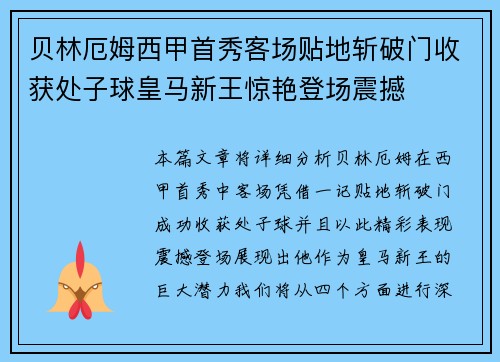 贝林厄姆西甲首秀客场贴地斩破门收获处子球皇马新王惊艳登场震撼

本篇文章将详细分析贝林厄姆在西甲首秀中客场凭借一记贴地斩破门成功收获处子球并且以此精彩表现震撼登场展现出他作为皇马新王的巨大潜力我们将从四个方面进行深